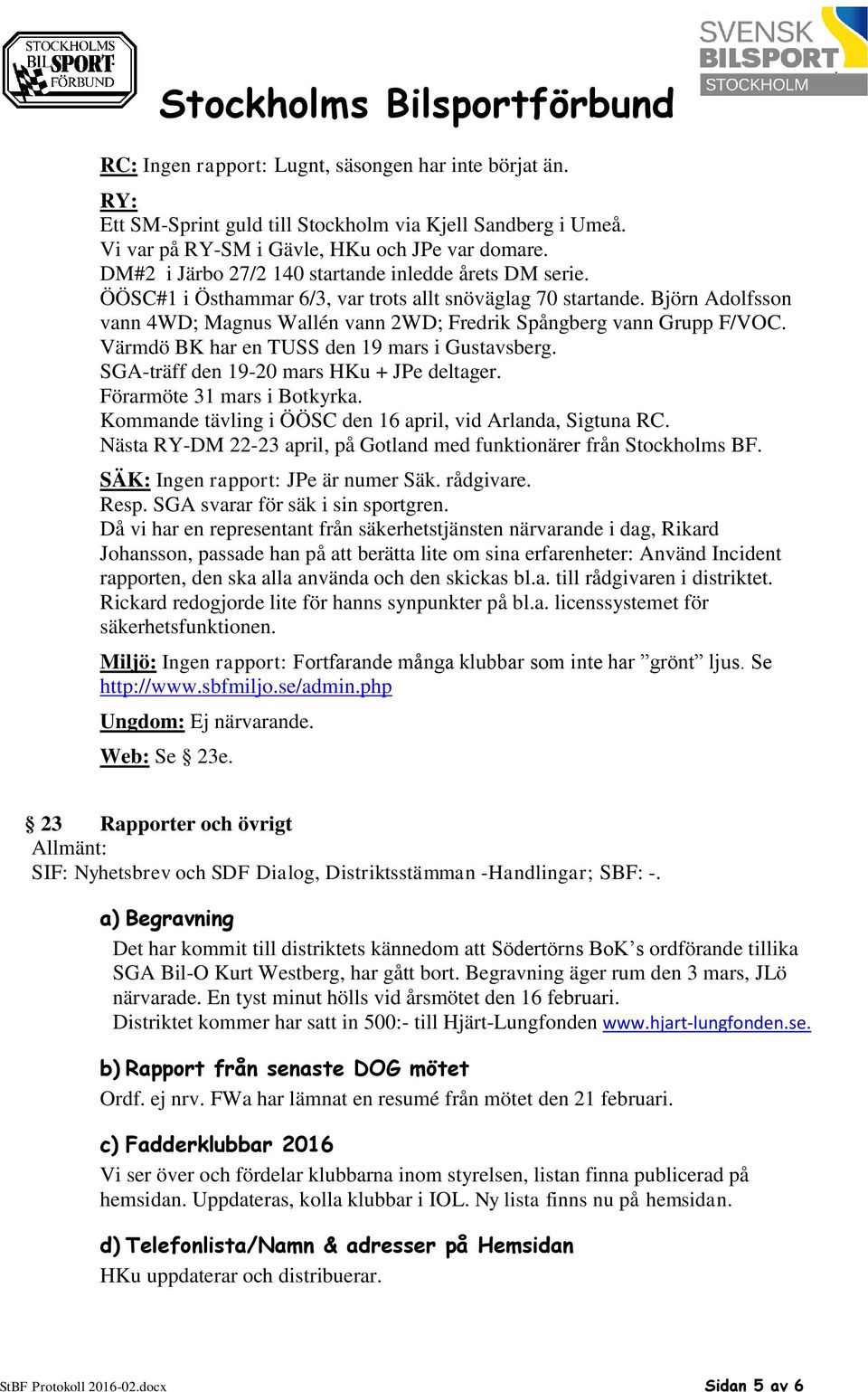 STOCKHOLMS BIL SPORT FÖRBUND

Stockholms Bilsportförbund

SVENSK BILSPORT STOCKHOLM

RC: Ingen rapport: Lugnt, säsongen har inte börjat än.

RY:
Ett SM-Sprint guld till Stockholm via Kjell Sandberg i Umeå.
Vi var på RY-SM i Gävle, HKu och JPe var domare.
DM#2 i Järbo 27/2 140 startande inledde årets DM serie.
ÖÖSC#1 i Östhammar 6/3, var trots allt snöväglag 70 startande. Björn Adolfsson vann 4WD; Magnus Wallén vann 2WD; Fredrik Spångberg vann Grupp F/VOC.
Värmdö BK har en TUSS den 19 mars i Gustavsberg.
SGA-träff den 19-20 mars HKu + JPe deltager.
Förarmöte 31 mars i Botkyrka.
Kommande tävling i ÖÖSC den 16 april, vid Arlanda, Sigtuna RC.
Nästa RY-DM 22-23 april, på Gotland med funktionärer från Stockholms BF.

SÄK: Ingen rapport: JPe är numer Säk. rådgivare.
Resp. SGA svarar för säk i sin sportgren.
Då vi har en representant från säkerhetstjänsten närvarande i dag, Rikard Johansson, passade han på att berätta lite om sina erfarenheter: Använd Incident rapporten, den ska alla använda och den skickas bl.a. till rådgivaren i distriktet. Rickard redogjorde lite för hanns synpunkter på bl.a. licenssystemet för säkerhetsfunktionen.

Miljö: Ingen rapport: Fortfarande många klubbar som inte har ”grönt” ljus. Se http://www.sbfmiljo.se/admin.php

Ungdom: Ej närvarande.

Web: Se § 23e.

§ 23 Rapporter och övrigt
Allmänt:
SIF: Nyhetsbrev och SDF Dialog, Distriktsstämman -Handlingar; SBF: -.

a) Begravning

Det har kommit till distriktets kännedom att Södertörns BoK’s ordförande tillika SGA Bil-O Kurt Westberg, har gått bort. Begravning äger rum den 3 mars, JLö närvarade. En tyst minut hölls vid årsmötet den 16 februari.
Distriktet kommer har satt in 500:- till Hjärt-Lungfonden www.hjart-lungfonden.se.

b) Rapport från senaste DOG mötet

Ordf. ej nrv. FWa har lämnat en resumé från mötet den 21 februari.

c) Fadderklubbar 2016

Vi ser över och fördelar klubbarna inom styrelsen, listan finna publicerad på hemsidan. Uppdateras, kolla klubbar i IOL. Ny lista finns nu på hemsidan.

d) Telefonlista/Namn & adresser på Hemsidan

HKu uppdaterar och distribuerar.

StBF Protokoll 2016-02.docx Sidan 5 av 6